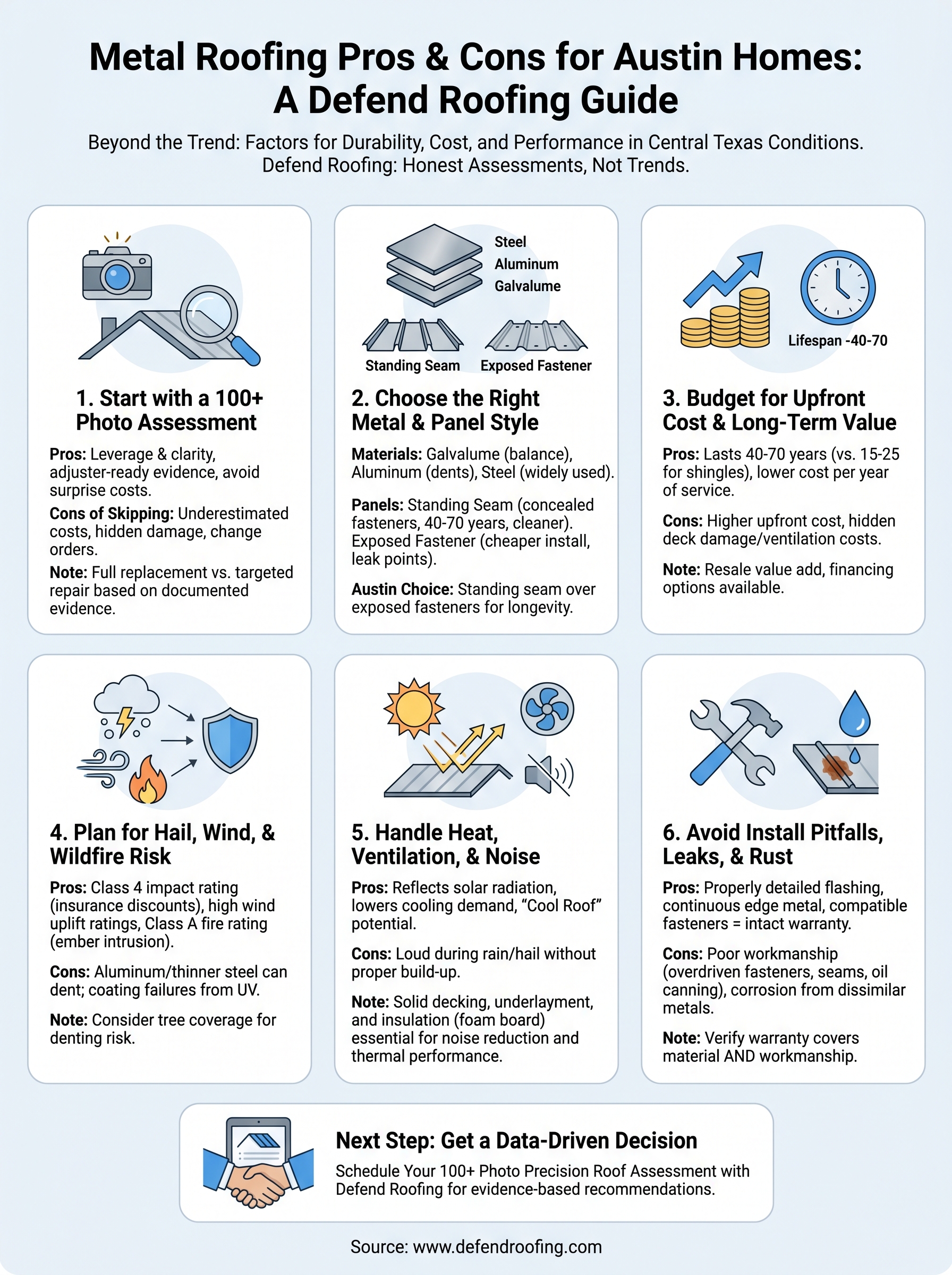 Metal Roofing Pros & Cons for Austin Homes: A Defend Roofing Guide

Beyond the Trend: Factors for Durability, Cost, and Performance in Central Texas Conditions. Defend Roofing: Honest Assessments, Not Trends.

1. Start with a 100+ Photo Assessment

Pros: Leverage & clarity, adjuster-ready evidence, avoid surprise costs.

Cons of Skipping: Underestimated costs, hidden damage, change orders.

Note: Full replacement vs. targeted repair based on documented evidence.

Steel
Aluminum
Galvalume
Standing Seam
Exposed Fastener

2. Choose the Right Metal & Panel Style

Materials: Galvalume (balance), Aluminum (dents), Steel (widely used).

Panels: Standing Seam (concealed fasteners, 40-70 years, cleaner). Exposed Fastener (cheaper install, leak points).

Austin Choice: Standing seam over exposed fasteners for longevity.

Lifespan -40-70

3. Budget for Upfront Cost & Long-Term Value

Pros: Lasts 40-70 years (vs. 15-25 for shingles), lower cost per year of service.

Cons: Higher upfront cost, hidden deck damage/ventilation costs.

Note: Resale value add, financing options available.

4. Plan for Hail, Wind, & Wildfire Risk

Pros: Class 4 impact rating (insurance discounts), high wind uplift ratings, Class A fire rating (ember intrusion).

Cons: Aluminum/thinner steel can dent; coating failures from UV.

Note: Consider tree coverage for denting risk.

5. Handle Heat, Ventilation, & Noise

Pros: Reflects solar radiation, lowers cooling demand, “Cool Roof” potential.

Cons: Loud during rain/hail without proper build-up.

Note: Solid decking, underlayment, and insulation (foam board) essential for noise reduction and thermal performance.

6. Avoid Install Pitfalls, Leaks, & Rust

Pros: Properly detailed flashing, continuous edge metal, compatible fasteners = intact warranty.

Cons: Poor workmanship (overdriven fasteners, seams, oil canning), corrosion from dissimilar metals.

Note: Verify warranty covers material AND workmanship.

Next Step: Get a Data-Driven Decision

Schedule Your 100+ Photo Precision Roof Assessment with Defend Roofing for evidence-based recommendations.

Source: www.defendroofing.com